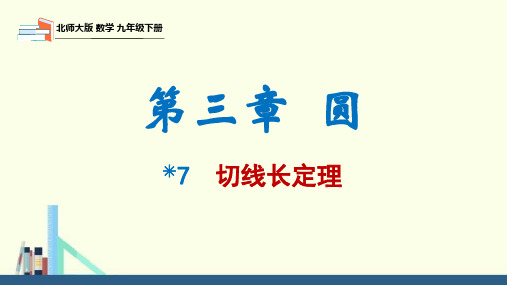 北师大版 数学 九年级下册

第三章 圆

*7 切线长定理